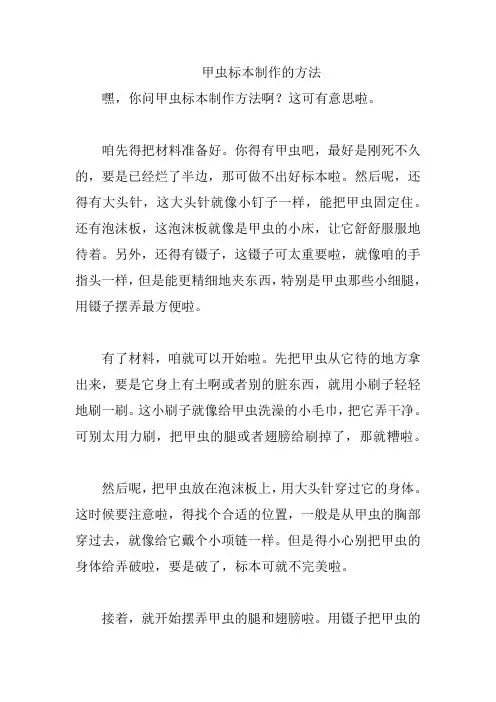 甲虫标本制作的方法

嘿，你问甲虫标本制作方法啊？这可有意思啦。

咱先得把材料准备好。你得有甲虫吧，最好是刚死不久的，要是已经烂了半边，那可做不出好标本啦。然后呢，还得有大头针，这大头针就像小钉子一样，能把甲虫固定住。还有泡沫板，这泡沫板就像是甲虫的小床，让它舒舒服服地待着。另外，还得有镊子，这镊子可太重要啦，就像咱的手指头一样，但是能更精细地夹东西，特别是甲虫那些小细腿，用镊子摆弄最方便啦。

有了材料，咱就可以开始啦。先把甲虫从它待的地方拿出来，要是它身上有土啊或者别的脏东西，就用小刷子轻轻地刷一刷。这小刷子就像给甲虫洗澡的小毛巾，把它弄干净。可别太用力刷，把甲虫的腿或者翅膀给刷掉了，那就糟啦。

然后呢，把甲虫放在泡沫板上，用大头针穿过它的身体。这时候要注意啦，得找个合适的位置，一般是从甲虫的胸部穿过去，就像给它戴个小项链一样。但是得小心别把甲虫的身体给弄破啦，要是破了，标本可就不完美啦。

接着，就开始摆弄甲虫的腿和翅膀啦。用镊子把甲虫的